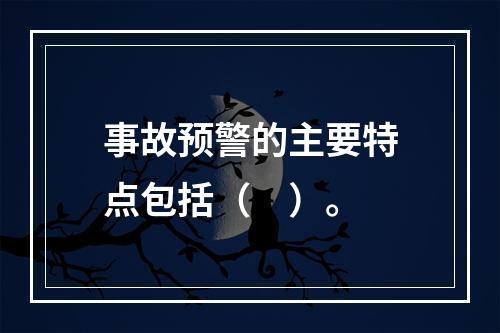 事故预警的主要特点包括（ ）。